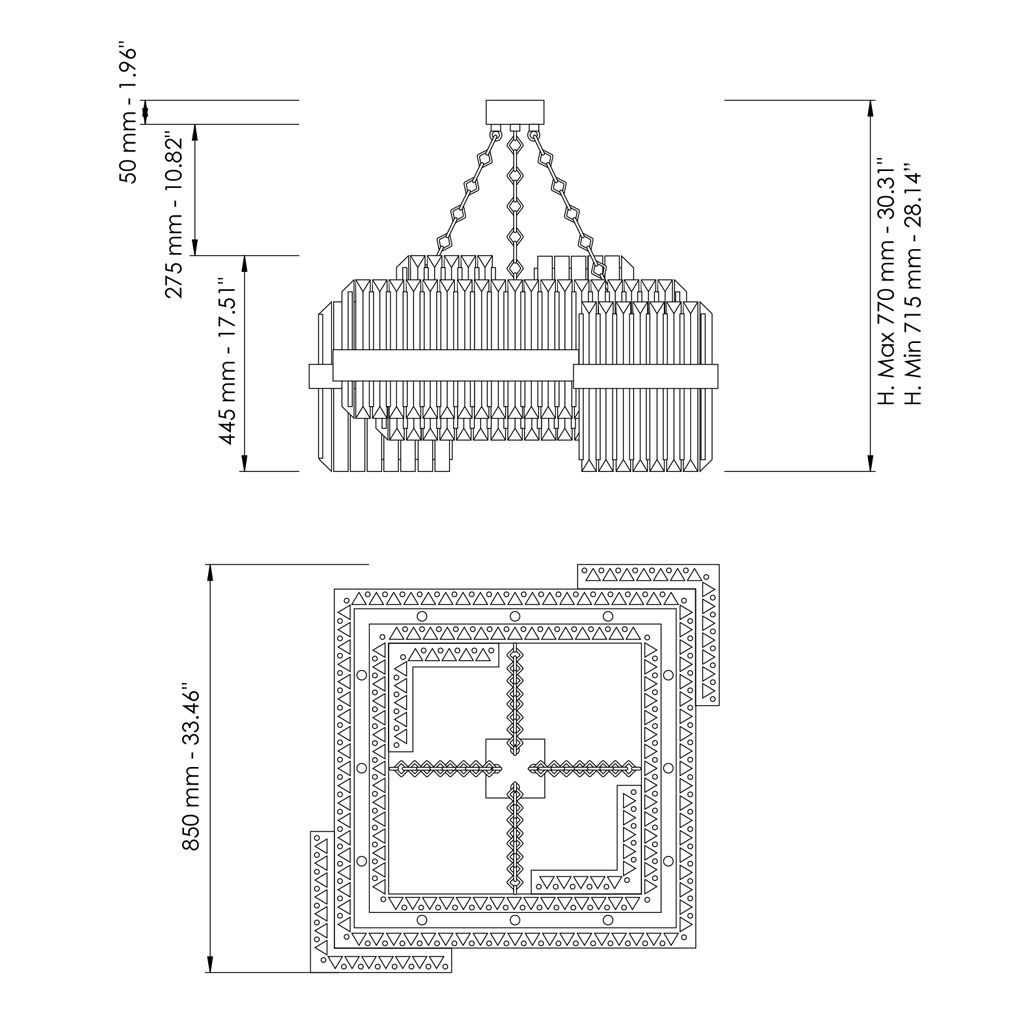 50 mm - 1.96"

275 mm - 10.82"

445 mm - 17.51"

H. Max 770 mm - 30.31"
H. Min 715 mm - 28.14"

850 mm - 33.46"